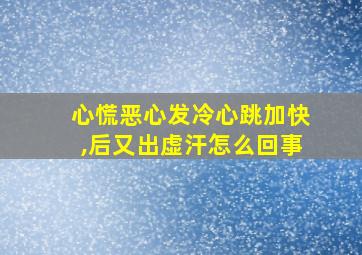 心慌恶心发冷心跳加快,后又出虚汗怎么回事